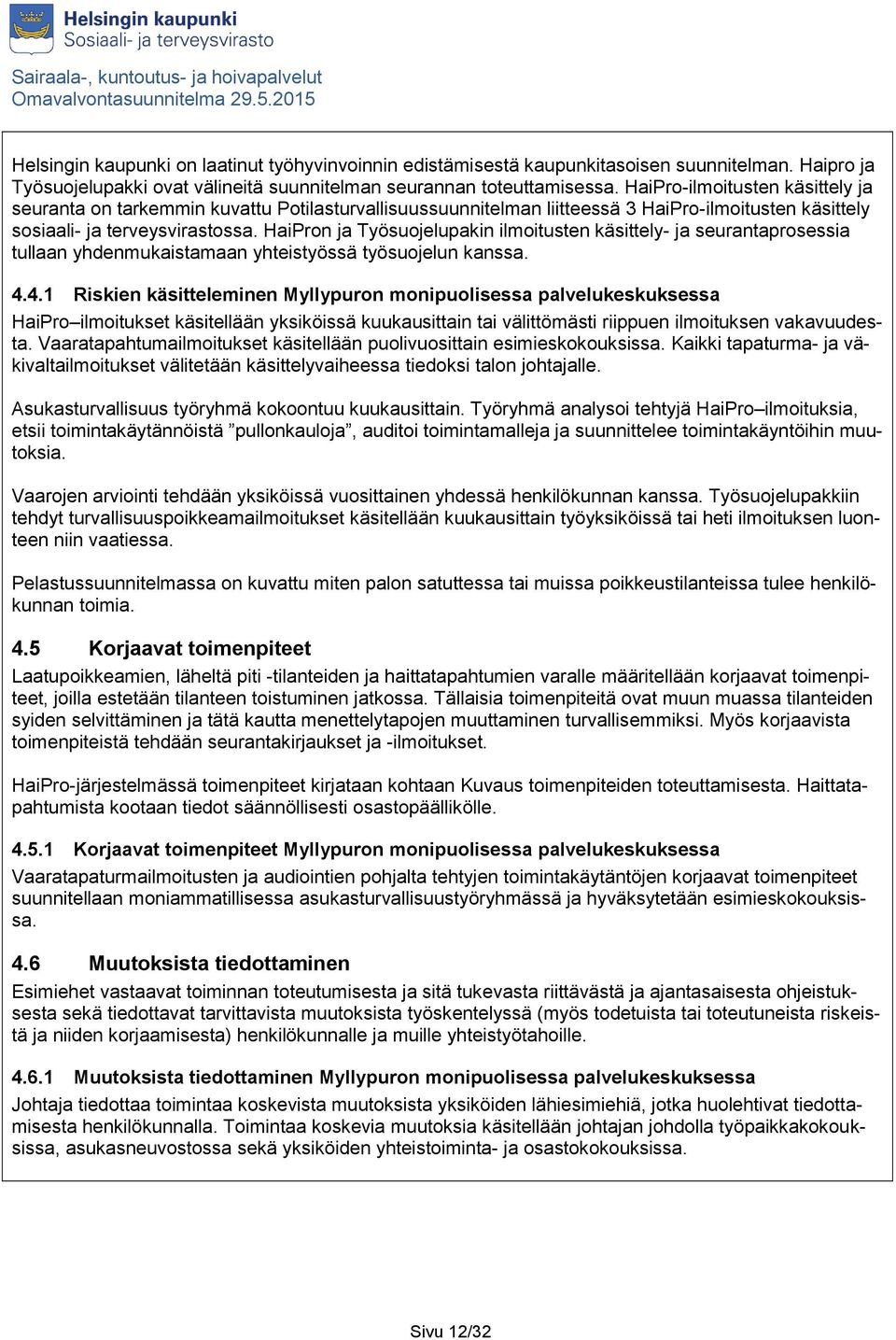 Helsingin kaupunki
Sosiaali- ja terveysvirasto

Sairaala-, kuntoutus- ja hoivapalvelut
Omavalvontasuunnitelma 29.5.2015

Helsingin kaupunki on laatinut työhyvinvoinnin edistämisestä kaupunkitasoisen suunnitelman. Haipro ja Työsuojelupakki ovat välineitä suunnitelman seurannan toteuttamisessa. HaiPro-ilmoitusten käsittely ja seuranta on tarkemmin kuvattu Potilasturvallisuussuunnitelman liitteessä 3 HaiPro-ilmoitusten käsittely sosiaali- ja terveysvirastossa. HaiPron ja Työsuojelupakin ilmoitusten käsittely- ja seurantaprosessia tullaan yhdenmukaistamaan yhteistyössä työsuojelun kanssa.

4.4.1 Riskien käsitteleminen Myllypuron monipuolisessa palvelukeskuksessa
HaiPro–ilmoitukset käsitellään yksiköissä kuukausittain tai välittömästi riippuen ilmoituksen vakavuudesta. Vaaratapahtumailmoitukset käsitellään puolivuosittain esimieskokouksissa. Kaikki tapaturma- ja väkivaltailmoitukset välitetään käsittelyvaiheessa tiedoksi talon johtajalle.

Asukasturvallisuus työryhmä kokoontuu kuukausittain. Työryhmä analysoi tehtyjä HaiPro–ilmoituksia, etsii toimintakäytännöistä ”pullonkauloja”, auditoi toimintamalleja ja suunnittelee toimintakäyntöihin muutoksia.

Vaarojen arviointi tehdään yksiköissä vuosittainen yhdessä henkilökunnan kanssa. Työsuojelupakkiin tehdyt turvallisuuspoikkeamailmoitukset käsitellään kuukausittain työyksiköissä tai heti ilmoituksen luonteen niin vaatiessa.

Pelastussuunnitelmassa on kuvattu miten palon satuttessa tai muissa poikkeustilanteissa tulee henkilökunnan toimia.

4.5 Korjaavat toimenpiteet
Laatupoikkeamien, läheltä piti -tilanteiden ja haittatapahtumien varalle määritellään korjaavat toimenpiteet, joilla estetään tilanteen toistuminen jatkossa. Tällaisia toimenpiteitä ovat muun muassa tilanteiden syiden selvittäminen ja tätä kautta menettelytapojen muuttaminen turvallisemmiksi. Myös korjaavista toimenpiteistä tehdään seurantakirjaukset ja -ilmoitukset.

HaiPro-järjestelmässä toimenpiteet kirjataan kohtaan Kuvaus toimenpiteiden toteuttamisesta. Haittatapahtumista kootaan tiedot säännöllisesti osastopäällikölle.

4.5.1 Korjaavat toimenpiteet Myllypuron monipuolisessa palvelukeskuksessa
Vaaratapaturmailmoitusten ja audiointien pohjalta tehtyjen toimintakäytäntöjen korjaavat toimenpiteet suunnitellaan moniammatillisessa asukasturvallisuustyöryhmässä ja hyväksytetään esimieskokouksissa.

4.6 Muutoksista tiedottaminen
Esimiehet vastaavat toiminnan toteutumisesta ja sitä tukevasta riittävästä ja ajantasaisesta ohjeistuksesta sekä tiedottavat tarvittavista muutoksista työskentelyssä (myös todetuista tai toteutuneista riskeistä ja niiden korjaamisesta) henkilökunnalle ja muille yhteistyötahoille.

4.6.1 Muutoksista tiedottaminen Myllypuron monipuolisessa palvelukeskuksessa
Johtaja tiedottaa toimintaa koskevista muutoksista yksiköiden lähiesimiehiä, jotka huolehtivat tiedottamisesta henkilökunnalla. Toimintaa koskevia muutoksia käsitellään johtajan johdolla työpaikkakokouksissa, asukasneuvostossa sekä yksiköiden yhteistoiminta- ja osastokokouksissa.

Sivu 12/32